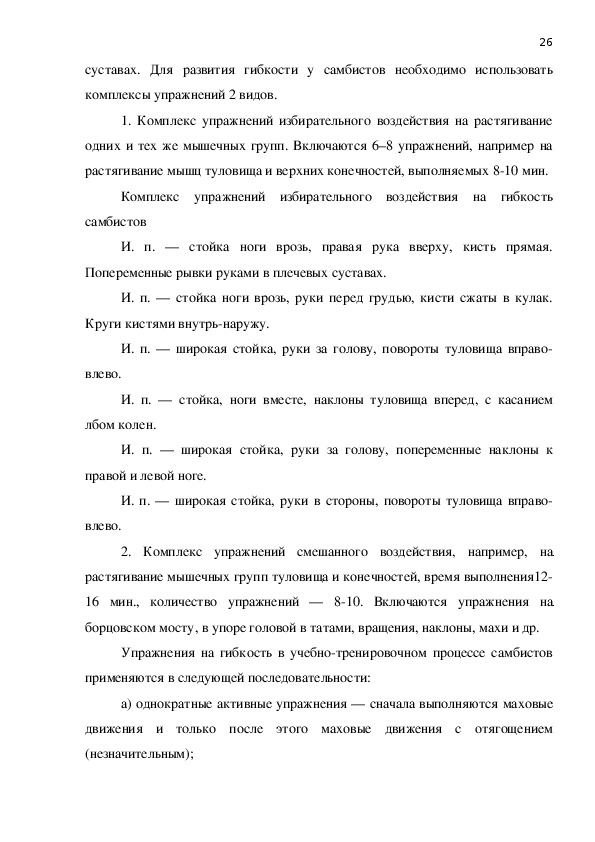 26

суставах. Для развития гибкости у самбистов необходимо использовать комплексы упражнений 2 видов.

1. Комплекс упражнений избирательного воздействия на растягивание одних и тех же мышечных групп. Включаются 6–8 упражнений, например на растягивание мышц туловища и верхних конечностей, выполняемых 8-10 мин.

Комплекс упражнений избирательного воздействия на гибкость самбистов

И. п. — стойка ноги врозь, правая рука вверху, кисть прямая. Попеременные рывки руками в плечевых суставах.

И. п. — стойка ноги врозь, руки перед грудью, кисти сжаты в кулак. Круги кистями внутрь-наружу.

И. п. — широкая стойка, руки за голову, повороты туловища вправо-влево.

И. п. — стойка, ноги вместе, наклоны туловища вперед, с касанием лбом колен.

И. п. — широкая стойка, руки за голову, попеременные наклоны к правой и левой ноге.

И. п. — широкая стойка, руки в стороны, повороты туловища вправо-влево.

2. Комплекс упражнений смешанного воздействия, например, на растягивание мышечных групп туловища и конечностей, время выполнения12-16 мин., количество упражнений — 8-10. Включаются упражнения на борцовском мосту, в упоре головой в татами, вращения, наклоны, махи и др.

Упражнения на гибкость в учебно-тренировочном процессе самбистов применяются в следующей последовательности:

а) однократные активные упражнения — сначала выполняются маховые движения и только после этого маховые движения с отягощением (незначительным);